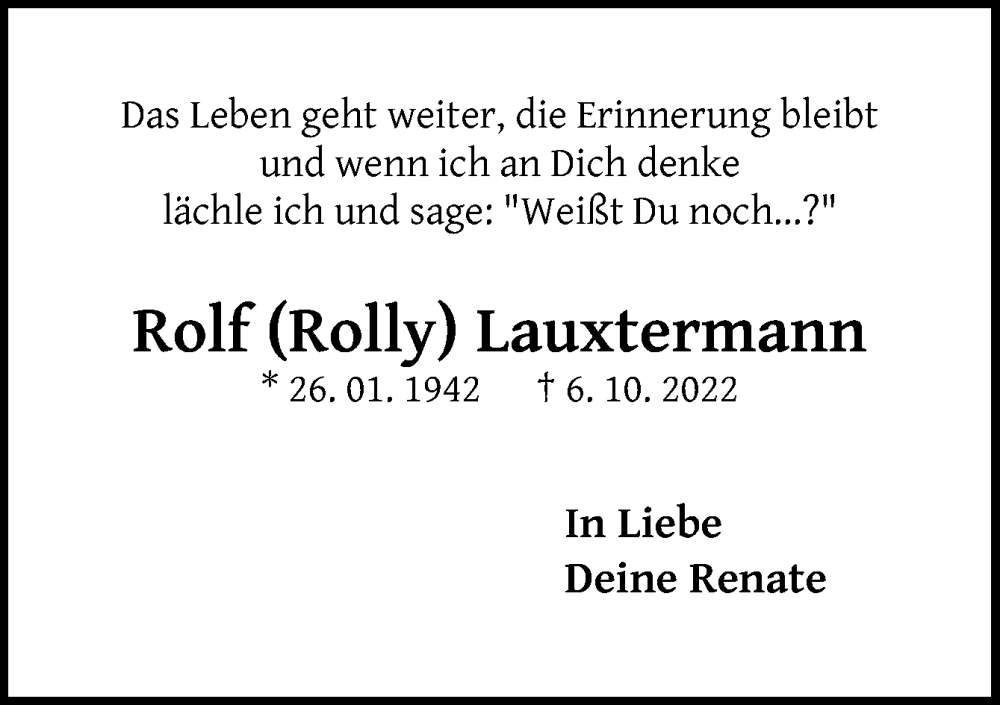 Das Leben geht weiter, die Erinnerung bleibt
und wenn ich an Dich denke
lächle ich und sage: "Weißt Du noch...?"

Rolf (Rolly) Lauxtermann
* 26. 01. 1942 † 6. 10. 2022

In Liebe
Deine Renate